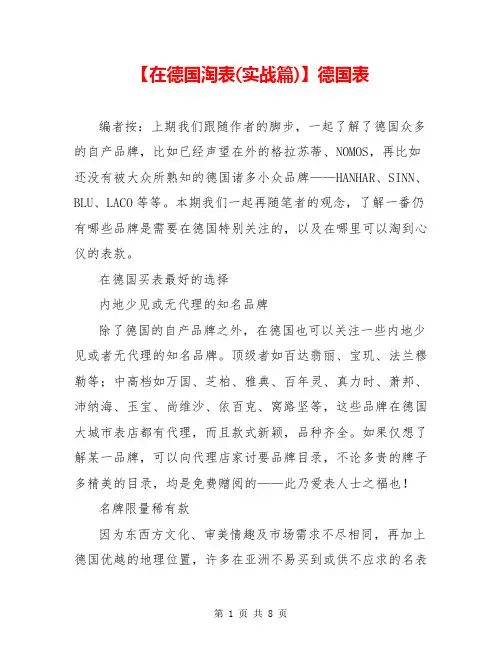 【在德国淘表(实战篇)】德国表

编者按：上期我们跟随作者的脚步，一起了解了德国众多的自产品牌，比如已经声望在外的格拉苏蒂、NOMOS，再比如还没有被大众所熟知的德国诸多小众品牌——HANHAR、SINN、BLU、LACO等等。本期我们一起再随笔者的观念，了解一番仍有哪些品牌是需要在德国特别关注的，以及在哪里可以淘到心仪的表款。

在德国买表最好的选择

内地少见或无代理的知名品牌

除了德国的自产品牌之外，在德国也可以关注一些内地少见或者无代理的知名品牌。顶级者如百达翡丽、宝玑、法兰穆勒等；中高档如万国、芝柏、雅典、百年灵、真力时、萧邦、沛纳海、玉宝、尚维沙、依百克、窝路坚等，这些品牌在德国大城市表店都有代理，而且款式新颖，品种齐全。如果仅想了解某一品牌，可以向代理店家讨要品牌目录，不论多贵的牌子多精美的目录，均是免费赠阅的——此乃爱表人士之福也！

名牌限量稀有款

因为东西方文化、审美情趣及市场需求不尽相同，再加上德国优越的地理位置，许多在亚洲不易买到或供不应求的名表

第 1 页 共 8 页